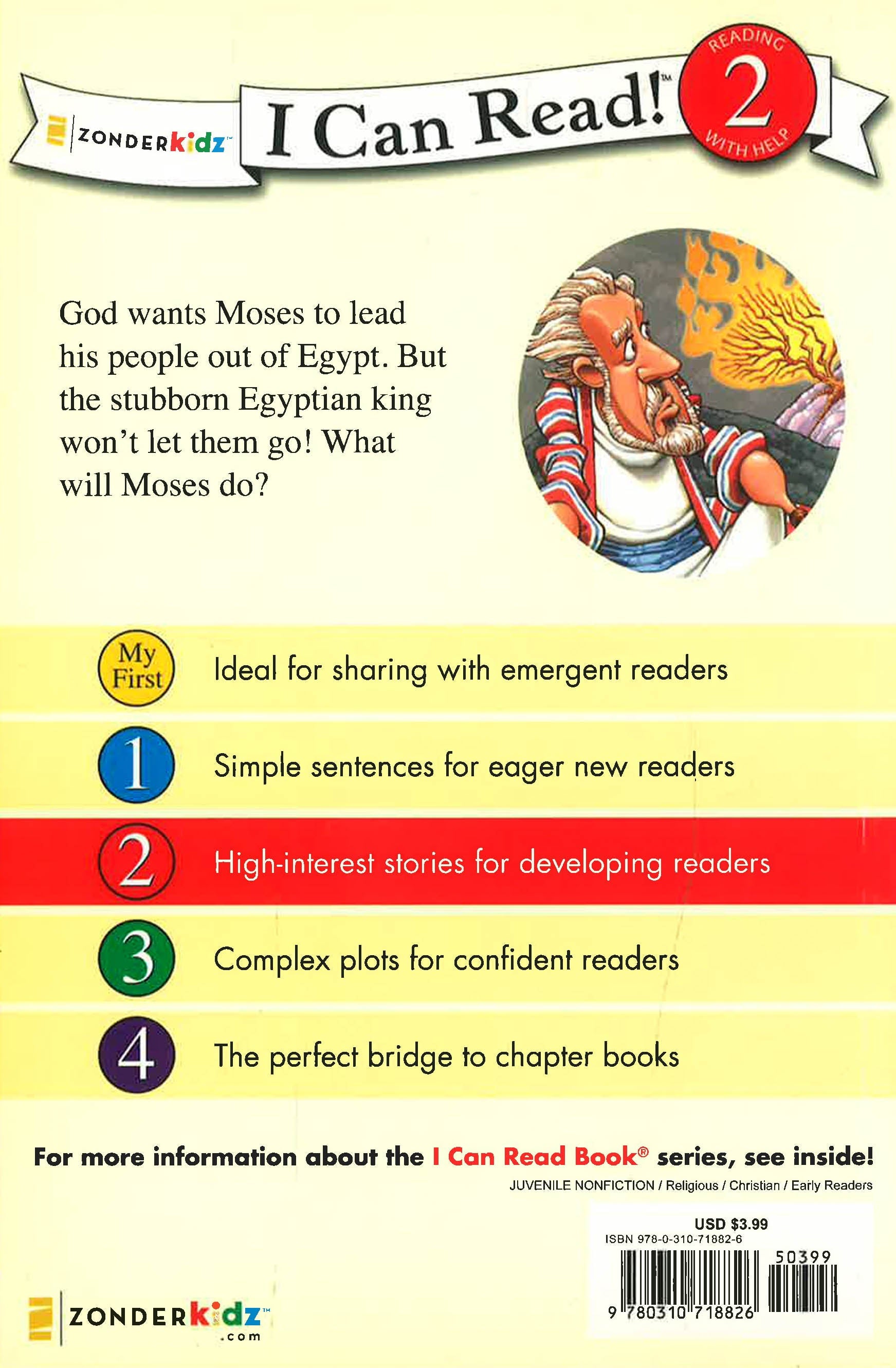 ZONDERkidz™

I Can Read!™

READING 2 WITH HELP

God wants Moses to lead his people out of Egypt. But the stubborn Egyptian king won't let them go! What will Moses do?

My First Ideal for sharing with emergent readers

1 Simple sentences for eager new readers

2 High-interest stories for developing readers

3 Complex plots for confident readers

4 The perfect bridge to chapter books

For more information about the I Can Read Book® series, see inside!

JUVENILE NONFICTION / Religious / Christian / Early Readers

USD $3.99
ISBN 978-0-310-71882-6

50399

9 780310 718826

ZONDERkidz™
.com